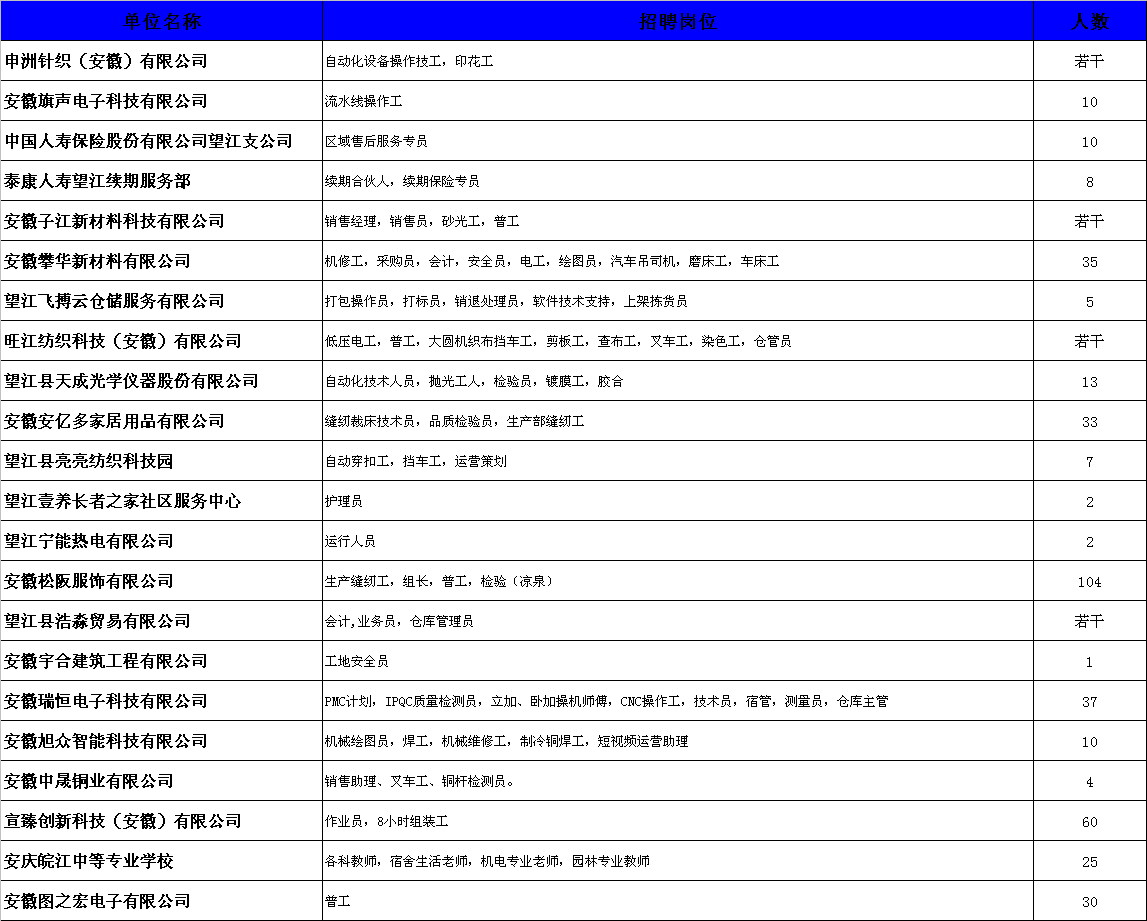 | 单位名称 | 招聘岗位 | 人数 |
|---|---|---|
| 申洲针织（安徽）有限公司 | 自动化设备操作技工，印花工 | 若干 |
| 安徽旗声电子科技有限公司 | 流水线操作工 | 10 |
| 中国人寿保险股份有限公司望江支公司 | 区域售后服务专员 | 10 |
| 泰康人寿望江续期服务部 | 续期合伙人，续期保险专员 | 8 |
| 安徽子江新材料科技有限公司 | 销售经理，销售员，砂光工，普工 | 若干 |
| 安徽攀华新材料有限公司 | 机修工，采购员，会计，安全员，电工，绘图员，汽车吊司机，磨床工，车床工 | 35 |
| 望江飞搏云仓储服务有限公司 | 打包操作员，打标员，销退处理员，软件技术支持，上架拣货员 | 5 |
| 旺江纺织科技（安徽）有限公司 | 低压电工，普工，大圆机织布挡车工，剪板工，查布工，叉车工，染色工，仓管员 | 若干 |
| 望江县天成光学仪器股份有限公司 | 自动化技术人员，抛光工人，检验员，镀膜工，胶合 | 13 |
| 安徽安亿多家居用品有限公司 | 缝纫裁床技术员，品质检验员，生产部缝纫工 | 33 |
| 望江县亮亮纺织科技园 | 自动穿扣工，挡车工，运营策划 | 7 |
| 望江壹养长者之家社区服务中心 | 护理员 | 2 |
| 望江宁能热电有限公司 | 运行人员 | 2 |
| 安徽松阪服饰有限公司 | 生产缝纫工，组长，普工，检验（凉泉） | 104 |
| 望江县浩淼贸易有限公司 | 会计,业务员，仓库管理员 | 若干 |
| 安徽宇合建筑工程有限公司 | 工地安全员 | 1 |
| 安徽瑞恒电子科技有限公司 | PMC计划，IPQC质量检测员，立加、卧加操机师傅，CNC操作工，技术员，宿管，测量员，仓库主管 | 37 |
| 安徽旭众智能科技有限公司 | 机械绘图员，焊工，机械维修工，制冷铜焊工，短视频运营助理 | 10 |
| 安徽中晟铜业有限公司 | 销售助理、叉车工、铜杆检测员。 | 4 |
| 宣臻创新科技（安徽）有限公司 | 作业员，8小时组装工 | 60 |
| 安庆皖江中等专业学校 | 各科教师，宿舍生活老师，机电专业老师，园林专业教师 | 25 |
| 安徽图之宏电子有限公司 | 普工 | 30 |